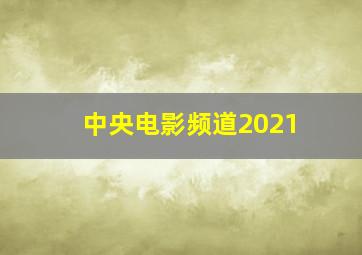 中央电影频道2021